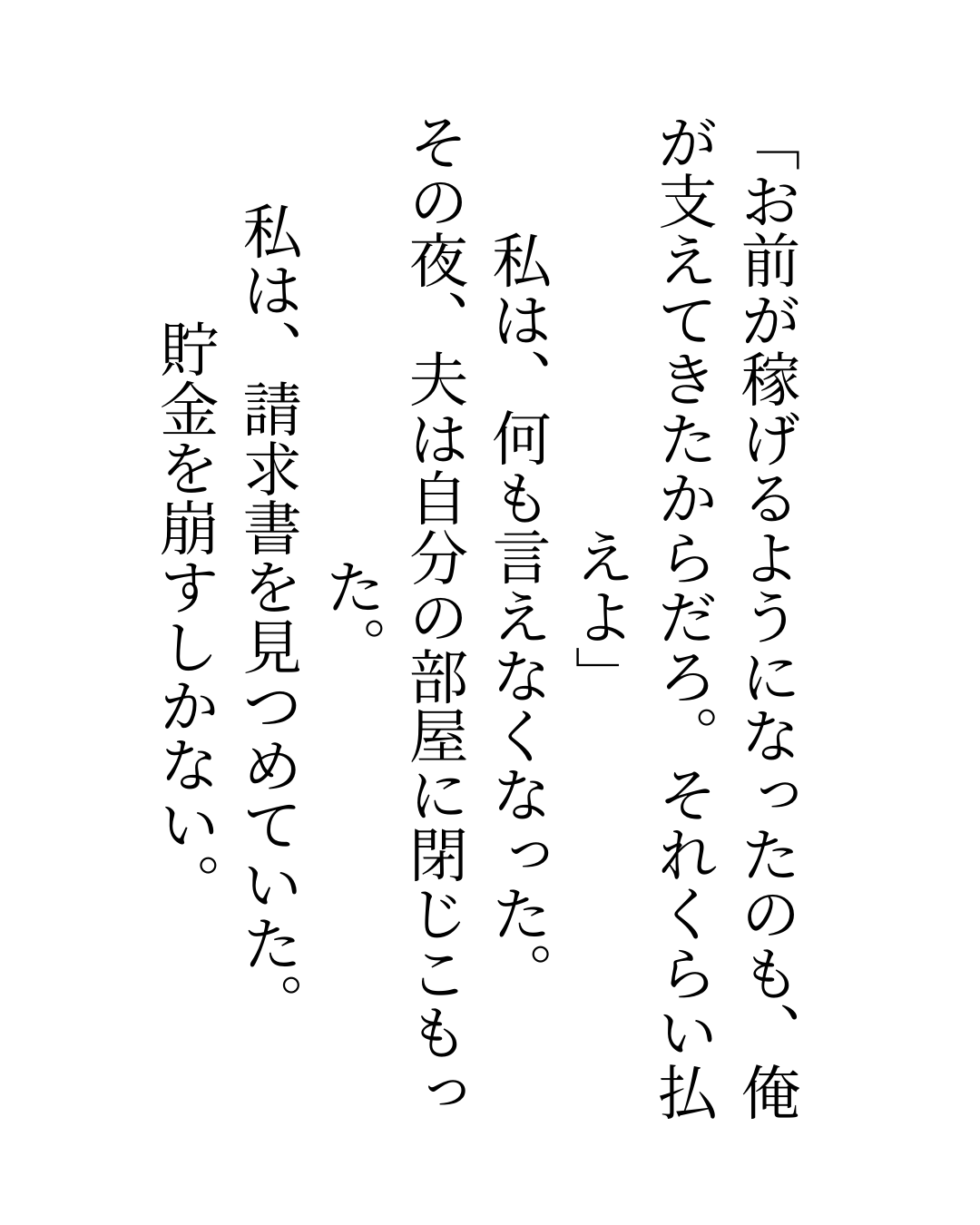 「お前が稼げるようになったのも、俺が支えてきたからだろ。それくらい払えよ」

私は、何も言えなくなった。

その夜、夫は自分の部屋に閉じこもった。

私は、請求書を見つめていた。

貯金を崩すしかない。